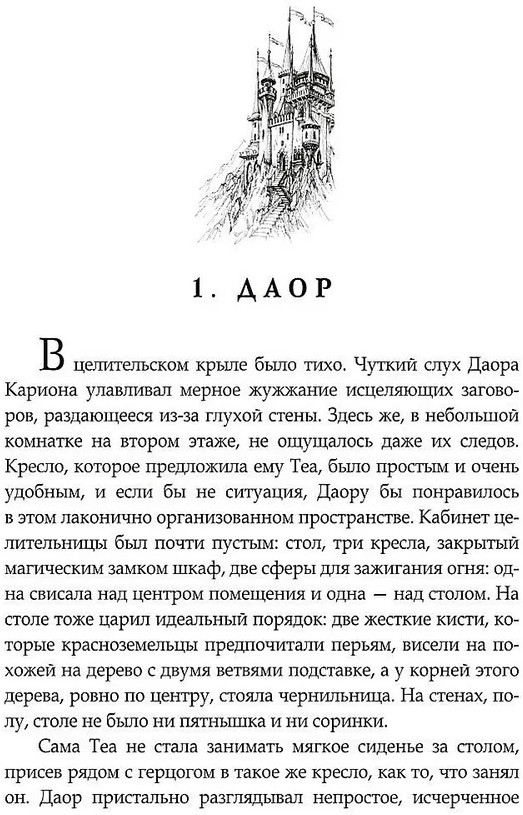 1. ДАОР

В целительском крыле было тихо. Чуткий слух Даора Кариона улавливал мерное жужжание исцеляющих заговоров, раздающееся из-за глухой стены. Здесь же, в небольшой комнатке на втором этаже, не ощущалось даже их следов. Кресло, которое предложила ему Теа, было простым и очень удобным, и если бы не ситуация, Даору бы понравилось в этом лаконично организованном пространстве. Кабинет целительницы был почти пустым: стол, три кресла, закрытый магическим замком шкаф, две сферы для зажигания огня: одна свисала над центром помещения и одна — над столом. На столе тоже царил идеальный порядок: две жесткие кисти, которые красноземельцы предпочитали перьям, висели на похожей на дерево с двумя ветвями подставке, а у корней этого дерева, ровно по центру, стояла чернильница. На стенах, полу, столе не было ни пятнышка и ни соринки.

Сама Теа не стала занимать мягкое сиденье за столом, присев рядом с герцогом в такое же кресло, как то, что занял он. Даор пристально разглядывал непростое, исчерченное